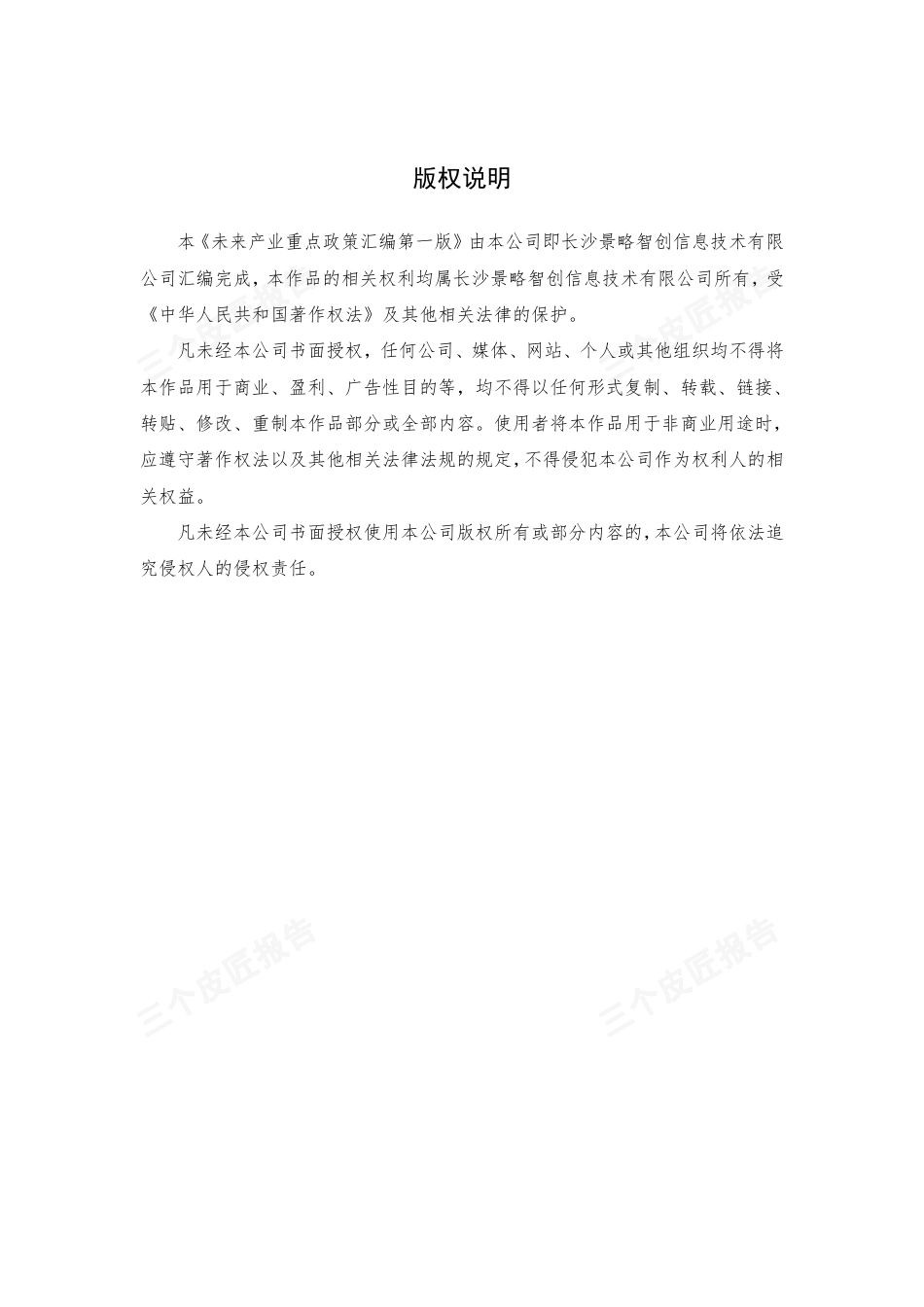 版权说明

本《未来产业重点政策汇编第一版》由本公司即长沙景略智创信息技术有限公司汇编完成，本作品的相关权利均属长沙景略智创信息技术有限公司所有，受《中华人民共和国著作权法》及其他相关法律的保护。

凡未经本公司书面授权，任何公司、媒体、网站、个人或其他组织均不得将本作品用于商业、盈利、广告性目的等，均不得以任何形式复制、转载、链接、转贴、修改、重制本作品部分或全部内容。使用者将本作品用于非商业用途时，应遵守著作权法以及其他相关法律法规的规定，不得侵犯本公司作为权利人的相关权益。

凡未经本公司书面授权使用本公司版权所有或部分内容的，本公司将依法追究侵权人的侵权责任。

三个皮匠报告 三个皮匠报告 三个皮匠报告 三个皮匠报告